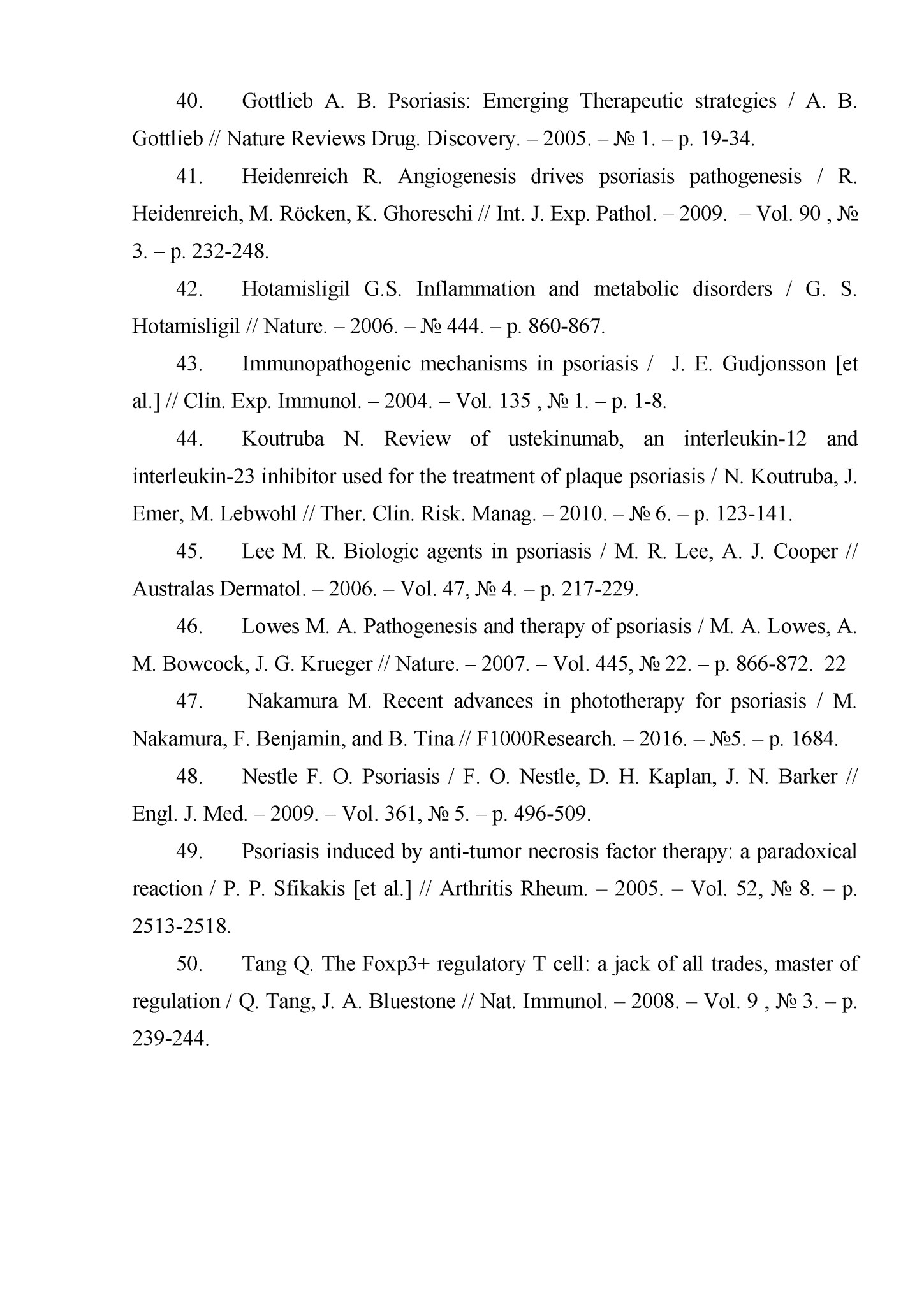 40. Gottlieb A. B. Psoriasis: Emerging Therapeutic strategies / A. B. Gottlieb // Nature Reviews Drug. Discovery. – 2005. – № 1. – p. 19-34.

41. Heidenreich R. Angiogenesis drives psoriasis pathogenesis / R. Heidenreich, M. Röcken, K. Ghoreschi // Int. J. Exp. Pathol. – 2009. – Vol. 90 , № 3. – p. 232-248.

42. Hotamisligil G.S. Inflammation and metabolic disorders / G. S. Hotamisligil // Nature. – 2006. – № 444. – p. 860-867.

43. Immunopathogenic mechanisms in psoriasis / J. E. Gudjonsson [et al.] // Clin. Exp. Immunol. – 2004. – Vol. 135 , № 1. – p. 1-8.

44. Koutruba N. Review of ustekinumab, an interleukin-12 and interleukin-23 inhibitor used for the treatment of plaque psoriasis / N. Koutruba, J. Emer, M. Lebwohl // Ther. Clin. Risk. Manag. – 2010. – № 6. – p. 123-141.

45. Lee M. R. Biologic agents in psoriasis / M. R. Lee, A. J. Cooper // Australas Dermatol. – 2006. – Vol. 47, № 4. – p. 217-229.

46. Lowes M. A. Pathogenesis and therapy of psoriasis / M. A. Lowes, A. M. Bowcock, J. G. Krueger // Nature. – 2007. – Vol. 445, № 22. – p. 866-872. 22

47. Nakamura M. Recent advances in phototherapy for psoriasis / M. Nakamura, F. Benjamin, and B. Tina // F1000Research. – 2016. – №5. – p. 1684.

48. Nestle F. O. Psoriasis / F. O. Nestle, D. H. Kaplan, J. N. Barker // Engl. J. Med. – 2009. – Vol. 361, № 5. – p. 496-509.

49. Psoriasis induced by anti-tumor necrosis factor therapy: a paradoxical reaction / P. P. Sfikakis [et al.] // Arthritis Rheum. – 2005. – Vol. 52, № 8. – p. 2513-2518.

50. Tang Q. The Foxp3+ regulatory T cell: a jack of all trades, master of regulation / Q. Tang, J. A. Bluestone // Nat. Immunol. – 2008. – Vol. 9 , № 3. – p. 239-244.